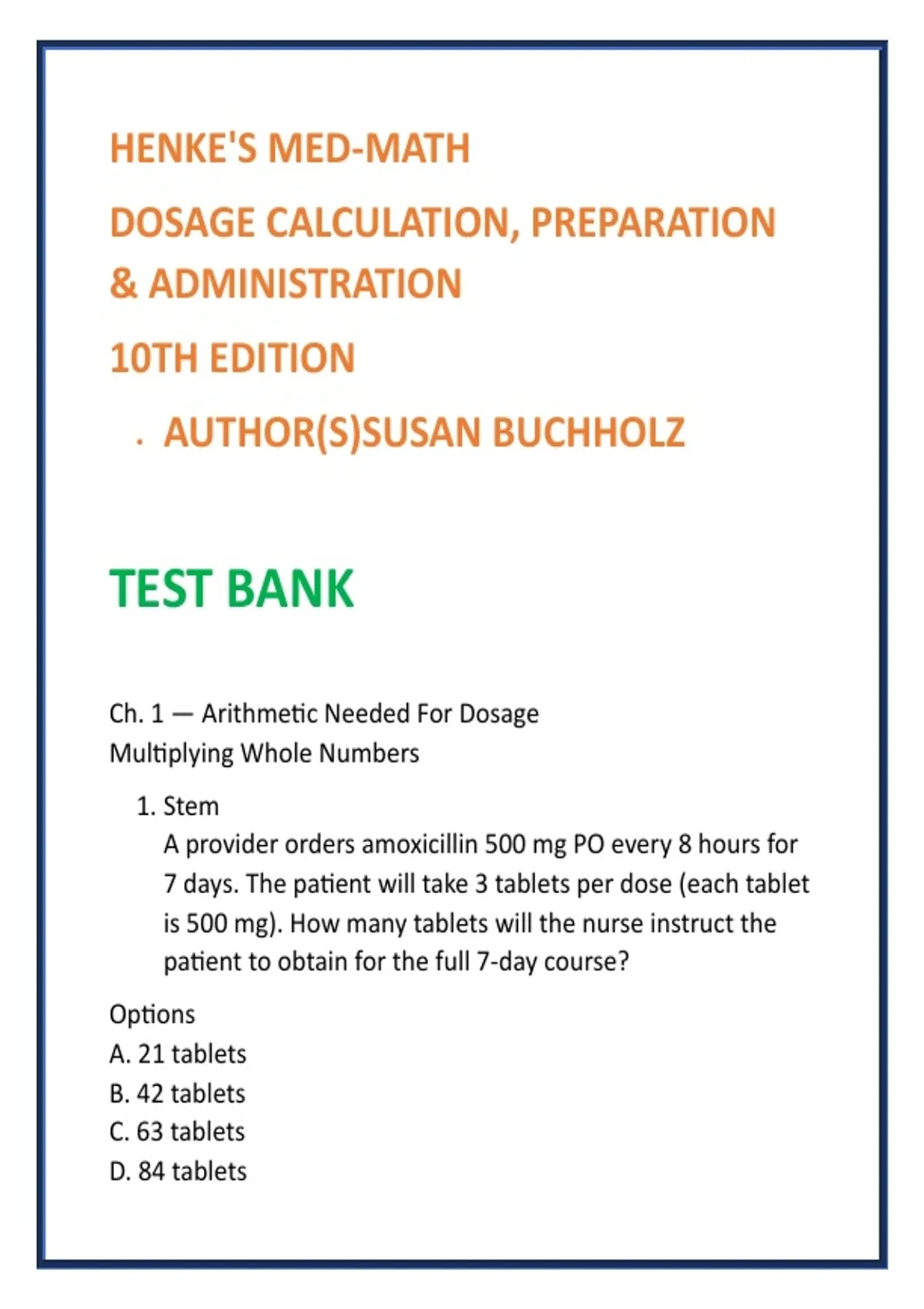 HENKE'S MED-MATH

DOSAGE CALCULATION, PREPARATION & ADMINISTRATION

10TH EDITION

. AUTHOR(S)SUSAN BUCHHOLZ

TEST BANK

Ch. 1 — Arithmetic Needed For Dosage
Multiplying Whole Numbers

1. Stem
A provider orders amoxicillin 500 mg PO every 8 hours for 7 days. The patient will take 3 tablets per dose (each tablet is 500 mg). How many tablets will the nurse instruct the patient to obtain for the full 7-day course?

Options
A. 21 tablets
B. 42 tablets
C. 63 tablets
D. 84 tablets